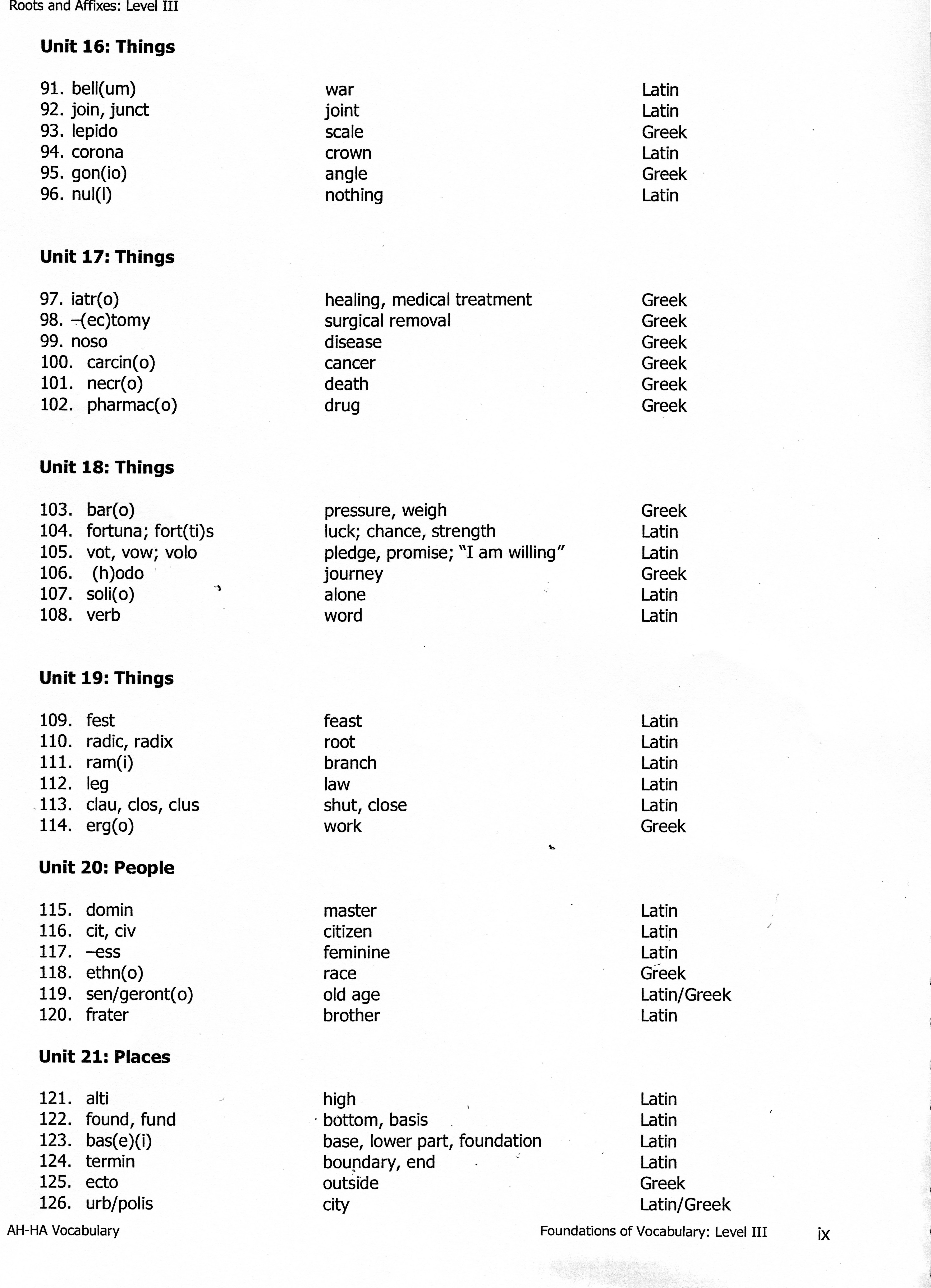 Roots and Affixes: Level III

Unit 16: Things

| | | |
|---|---|---|
| 91. bell(um) | war | Latin |
| 92. join, junct | joint | Latin |
| 93. lepido | scale | Greek |
| 94. corona | crown | Latin |
| 95. gon(io) | angle | Greek |
| 96. nul(l) | nothing | Latin |

Unit 17: Things

| | | |
|---|---|---|
| 97. iatr(o) | healing, medical treatment | Greek |
| 98. –(ec)tomy | surgical removal | Greek |
| 99. noso | disease | Greek |
| 100. carcin(o) | cancer | Greek |
| 101. necr(o) | death | Greek |
| 102. pharmac(o) | drug | Greek |

Unit 18: Things

| | | |
|---|---|---|
| 103. bar(o) | pressure, weigh | Greek |
| 104. fortuna; fort(ti)s | luck; chance, strength | Latin |
| 105. vot, vow; volo | pledge, promise; "I am willing" | Latin |
| 106. (h)odo | journey | Greek |
| 107. soli(o) | alone | Latin |
| 108. verb | word | Latin |

Unit 19: Things

| | | |
|---|---|---|
| 109. fest | feast | Latin |
| 110. radic, radix | root | Latin |
| 111. ram(i) | branch | Latin |
| 112. leg | law | Latin |
| 113. clau, clos, clus | shut, close | Latin |
| 114. erg(o) | work | Greek |

Unit 20: People

| | | |
|---|---|---|
| 115. domin | master | Latin |
| 116. cit, civ | citizen | Latin |
| 117. –ess | feminine | Latin |
| 118. ethn(o) | race | Greek |
| 119. sen/geront(o) | old age | Latin/Greek |
| 120. frater | brother | Latin |

Unit 21: Places

| | | |
|---|---|---|
| 121. alti | high | Latin |
| 122. found, fund | bottom, basis | Latin |
| 123. bas(e)(i) | base, lower part, foundation | Latin |
| 124. termin | boundary, end | Latin |
| 125. ecto | outside | Greek |
| 126. urb/polis | city | Latin/Greek |

AH-HA Vocabulary

Foundations of Vocabulary: Level III

ix